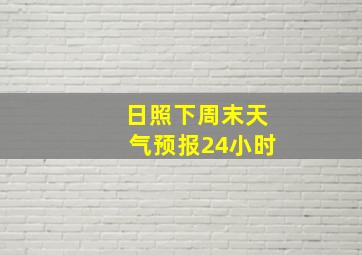 日照下周末天气预报24小时